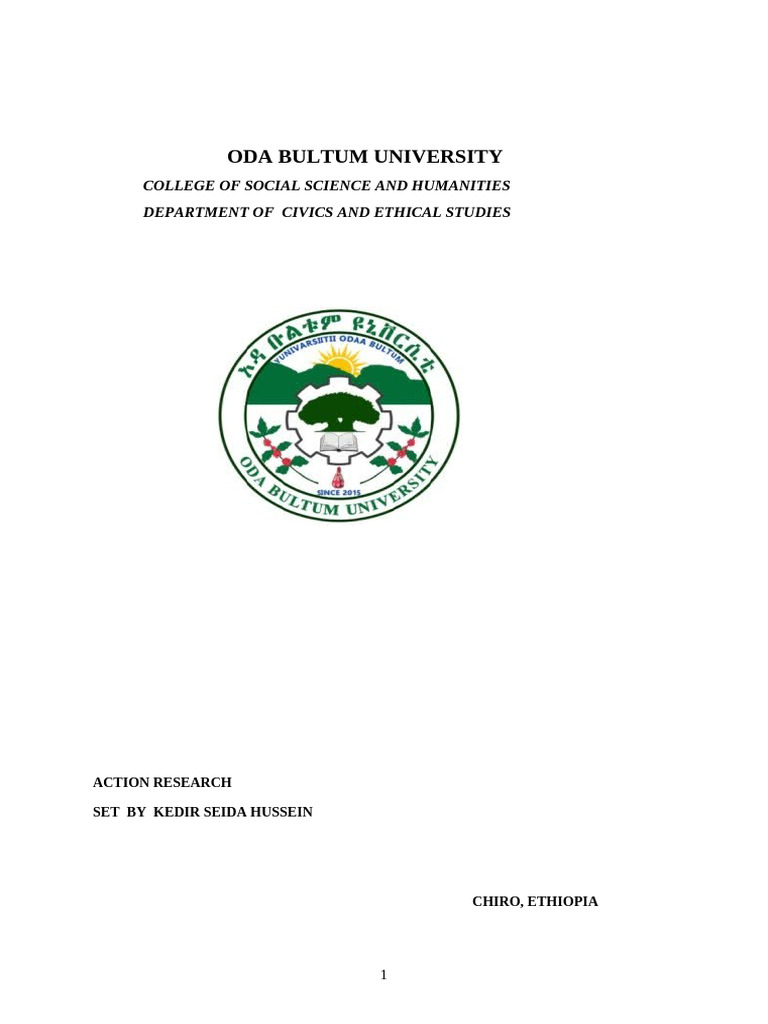 ODA BULTUM UNIVERSITY

COLLEGE OF SOCIAL SCIENCE AND HUMANITIES

DEPARTMENT OF CIVICS AND ETHICAL STUDIES

ኦዳ ቡልቱም ዩኒቨርሲቲ

YUNIVARSIITII ODAA BULTUM

SINCE 2015

ODA BULTUM UNIVERSITY

ACTION RESEARCH

SET BY KEDIR SEIDA HUSSEIN

CHIRO, ETHIOPIA

1